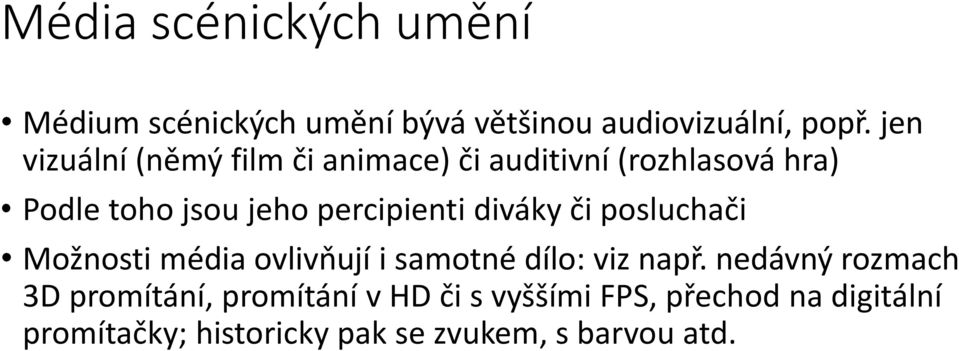 Média scénických umění

• Médium scénických umění bývá většinou audiovizuální, popř. jen vizuální (němý film či animace) či auditivní (rozhlasová hra)

• Podle toho jsou jeho percipienti diváky či posluchači

• Možnosti média ovlivňují i samotné dílo: viz např. nedávný rozmach 3D promítání, promítání v HD či s vyššími FPS, přechod na digitální promítačky; historicky pak se zvukem, s barvou atd.